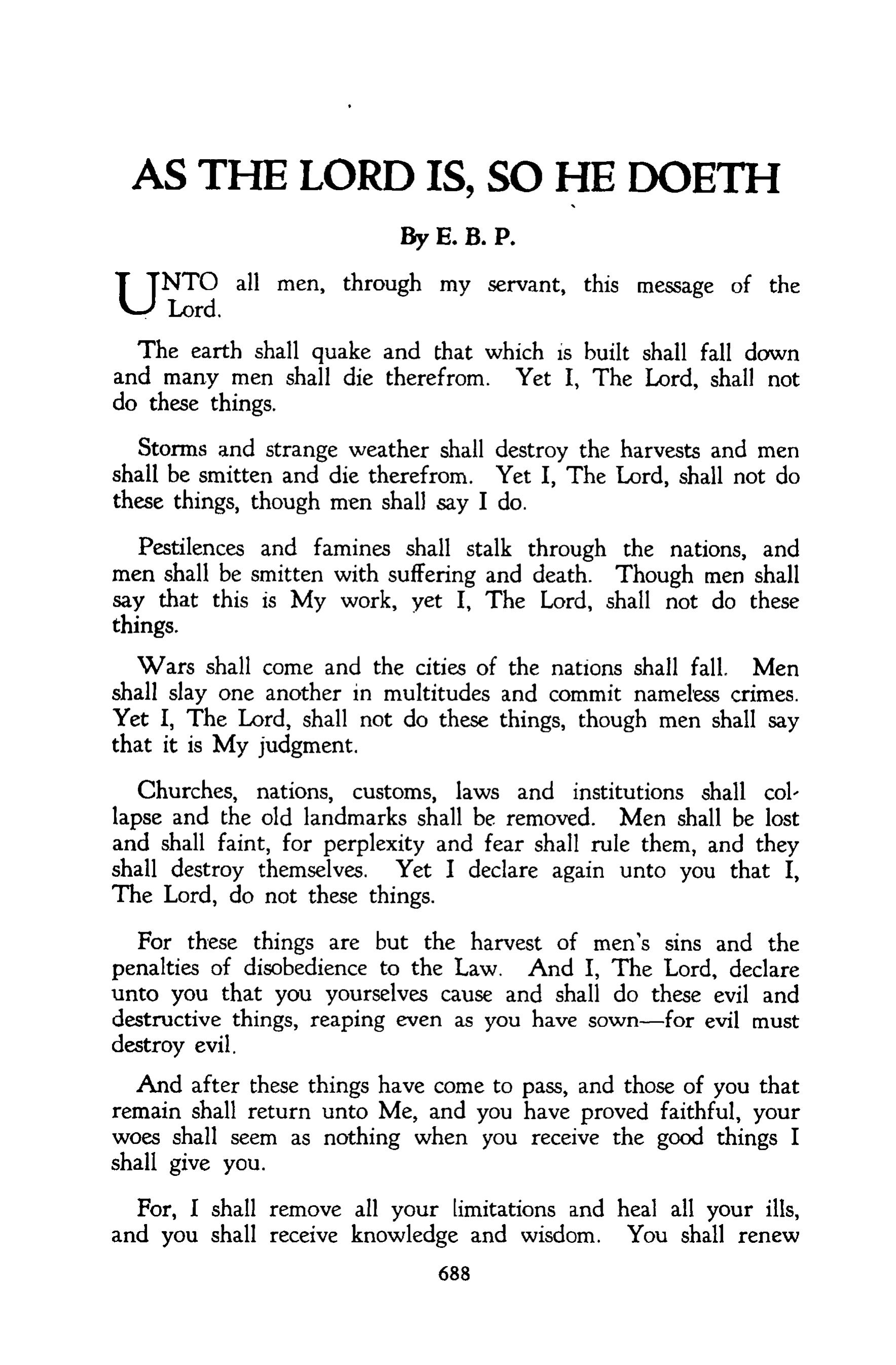 AS THE LORD IS, SO HE DOETH

By E. B. P.

UNTO all men, through my servant, this message of the Lord.

The earth shall quake and that which is built shall fall down and many men shall die therefrom. Yet I, The Lord, shall not do these things.

Storms and strange weather shall destroy the harvests and men shall be smitten and die therefrom. Yet I, The Lord, shall not do these things, though men shall say I do.

Pestilences and famines shall stalk through the nations, and men shall be smitten with suffering and death. Though men shall say that this is My work, yet I, The Lord, shall not do these things.

Wars shall come and the cities of the nations shall fall. Men shall slay one another in multitudes and commit nameless crimes. Yet I, The Lord, shall not do these things, though men shall say that it is My judgment.

Churches, nations, customs, laws and institutions shall collapse and the old landmarks shall be removed. Men shall be lost and shall faint, for perplexity and fear shall rule them, and they shall destroy themselves. Yet I declare again unto you that I, The Lord, do not these things.

For these things are but the harvest of men's sins and the penalties of disobedience to the Law. And I, The Lord, declare unto you that you yourselves cause and shall do these evil and destructive things, reaping even as you have sown—for evil must destroy evil.

And after these things have come to pass, and those of you that remain shall return unto Me, and you have proved faithful, your woes shall seem as nothing when you receive the good things I shall give you.

For, I shall remove all your limitations and heal all your ills, and you shall receive knowledge and wisdom. You shall renew

688